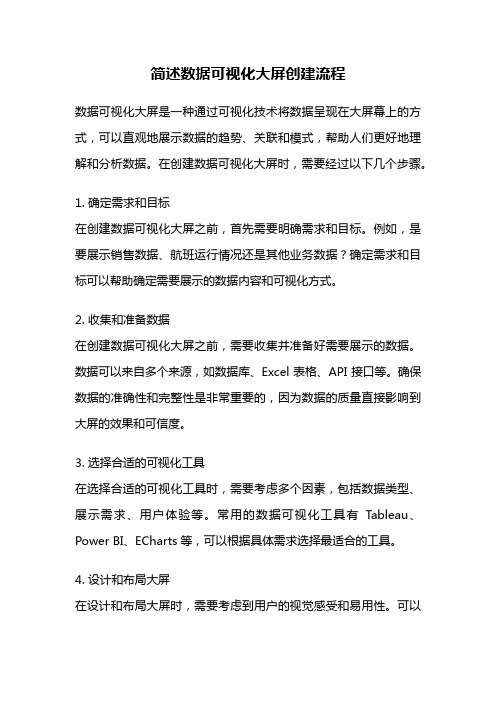 简述数据可视化大屏创建流程

数据可视化大屏是一种通过可视化技术将数据呈现在大屏幕上的方式，可以直观地展示数据的趋势、关联和模式，帮助人们更好地理解和分析数据。在创建数据可视化大屏时，需要经过以下几个步骤。

1. 确定需求和目标
在创建数据可视化大屏之前，首先需要明确需求和目标。例如，是要展示销售数据、航班运行情况还是其他业务数据？确定需求和目标可以帮助确定需要展示的数据内容和可视化方式。

2. 收集和准备数据
在创建数据可视化大屏之前，需要收集并准备好需要展示的数据。数据可以来自多个来源，如数据库、Excel 表格、API 接口等。确保数据的准确性和完整性是非常重要的，因为数据的质量直接影响到大屏的效果和可信度。

3. 选择合适的可视化工具
在选择合适的可视化工具时，需要考虑多个因素，包括数据类型、展示需求、用户体验等。常用的数据可视化工具有 Tableau、Power BI、ECharts 等，可以根据具体需求选择最适合的工具。

4. 设计和布局大屏
在设计和布局大屏时，需要考虑到用户的视觉感受和易用性。可以